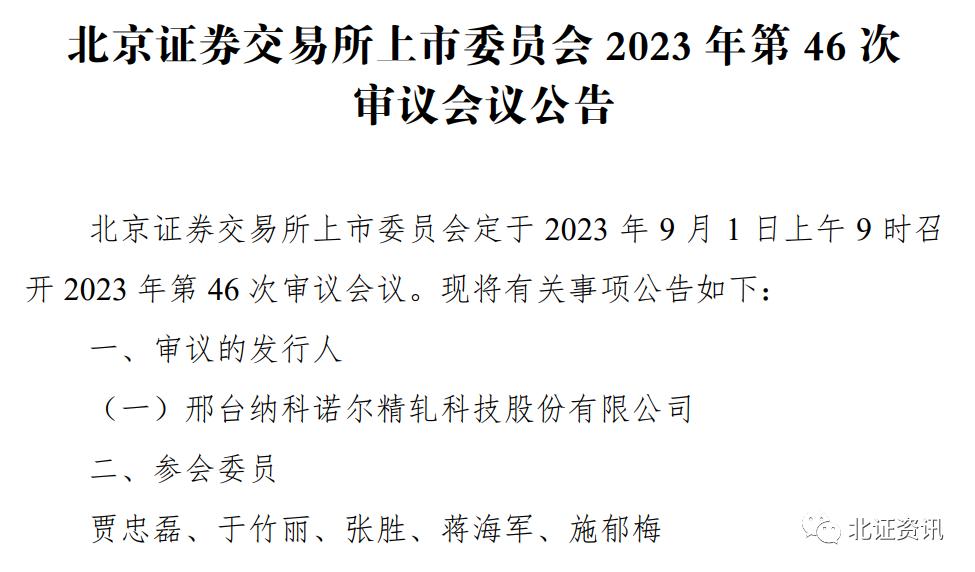 北京证券交易所上市委员会 2023 年第 46 次审议会议公告

北京证券交易所上市委员会定于 2023 年 9 月 1 日上午 9 时召开 2023 年第 46 次审议会议。现将有关事项公告如下：

一、审议的发行人

（一）邢台纳科诺尔精轧科技股份有限公司

二、参会委员

贾忠磊、于竹丽、张胜、蒋海军、施郁梅

北证资讯